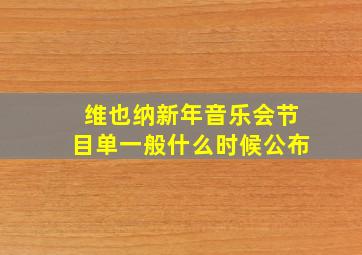 维也纳新年音乐会节目单一般什么时候公布